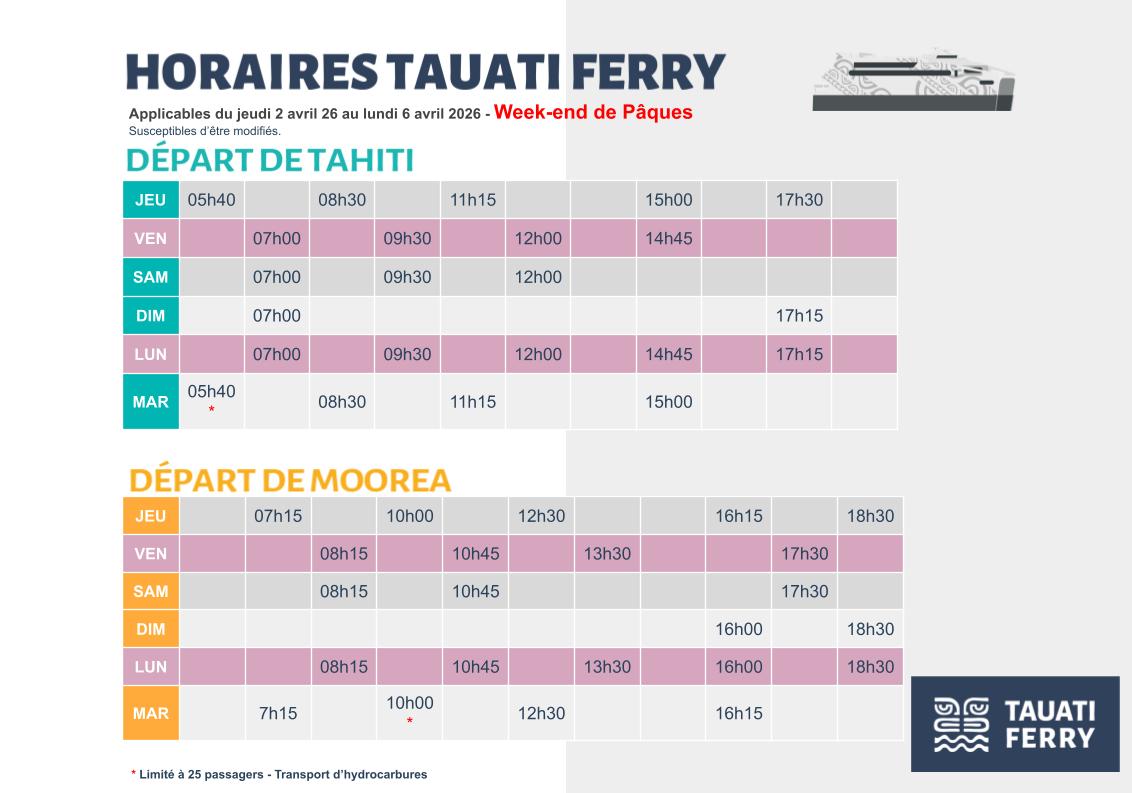 HORAIRES TAUATI FERRY

Applicables du jeudi 2 avril 26 au lundi 6 avril 2026 - Week-end de Pâques
Susceptibles d'être modifiés.

DÉPART DE TAHITI

| JEU | 05h40 | | 08h30 | | 11h15 | | | 15h00 | | 17h30 | |
|---|---|---|---|---|---|---|---|---|---|---|---|
| VEN | | 07h00 | | 09h30 | | 12h00 | | 14h45 | | | |
| SAM | | 07h00 | | 09h30 | | 12h00 | | | | | |
| DIM | | 07h00 | | | | | | | | 17h15 | |
| LUN | | 07h00 | | 09h30 | | 12h00 | | 14h45 | | 17h15 | |
| MAR | 05h40 * | | 08h30 | | 11h15 | | | 15h00 | | | |

DÉPART DE MOOREA

| JEU | | 07h15 | | 10h00 | | 12h30 | | | 16h15 | | 18h30 |
|---|---|---|---|---|---|---|---|---|---|---|---|
| VEN | | | 08h15 | | 10h45 | | 13h30 | | | 17h30 | |
| SAM | | | 08h15 | | 10h45 | | | | | 17h30 | |
| DIM | | | | | | | | | 16h00 | | 18h30 |
| LUN | | | 08h15 | | 10h45 | | 13h30 | | 16h00 | | 18h30 |
| MAR | | 7h15 | | 10h00 * | | 12h30 | | | 16h15 | | |

* Limité à 25 passagers - Transport d'hydrocarbures

TAUATI FERRY